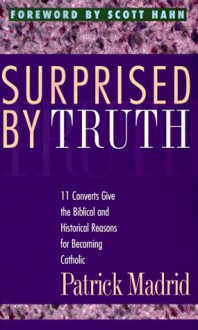 FOREWORD BY SCOTT HAHN

SURPRISED BY TRUTH

11 Converts Give the Biblical and Historical Reasons for Becoming Catholic

Patrick Madrid